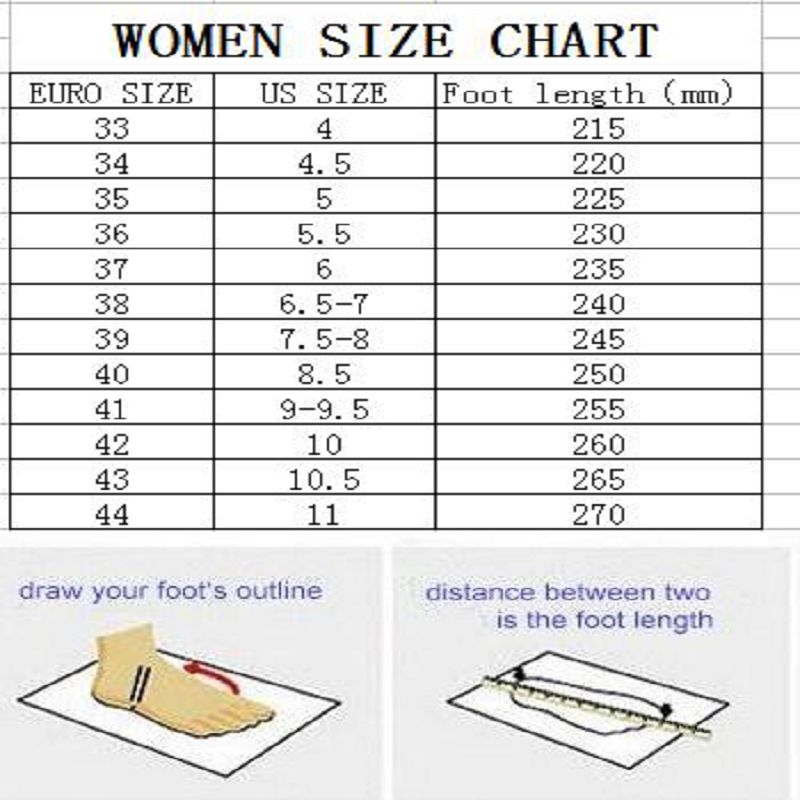 WOMEN SIZE CHART

| EURO SIZE | US SIZE | Foot length (mm) |
|---|---|---|
| 33 | 4 | 215 |
| 34 | 4.5 | 220 |
| 35 | 5 | 225 |
| 36 | 5.5 | 230 |
| 37 | 6 | 235 |
| 38 | 6.5-7 | 240 |
| 39 | 7.5-8 | 245 |
| 40 | 8.5 | 250 |
| 41 | 9-9.5 | 255 |
| 42 | 10 | 260 |
| 43 | 10.5 | 265 |
| 44 | 11 | 270 |

draw your foot's outline

distance between two is the foot length